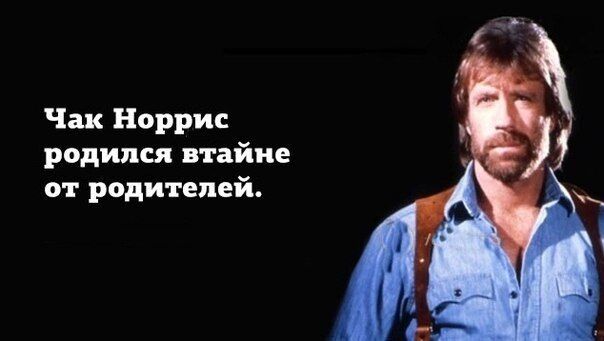 Чак Норрис родился втайне от родителей.